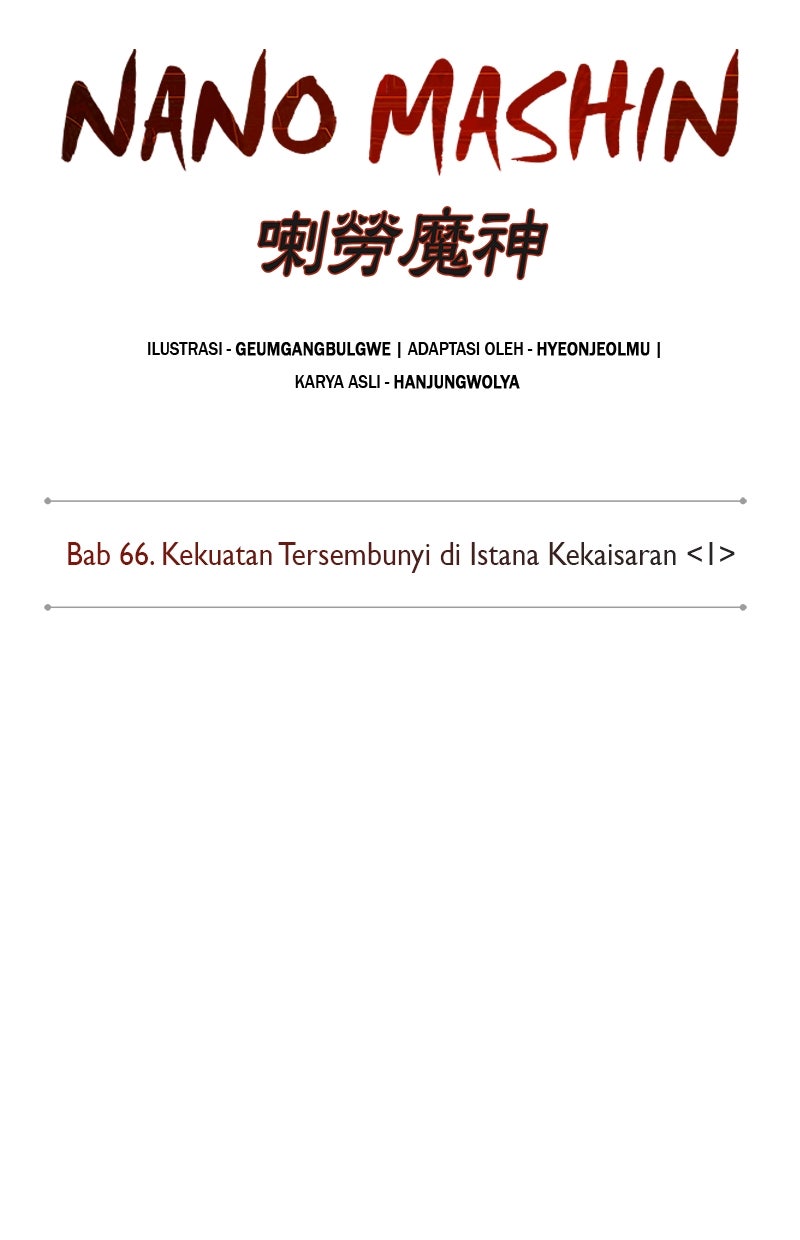 NANO MASHIN

喇勞魔神

ILUSTRASI - GEUMGANGBULGWE | ADAPTASI OLEH - HYEONJEOLMU | KARYA ASLI - HANJUNGWOLYA

Bab 66. Kekuatan Tersembunyi di Istana Kekaisaran <1>